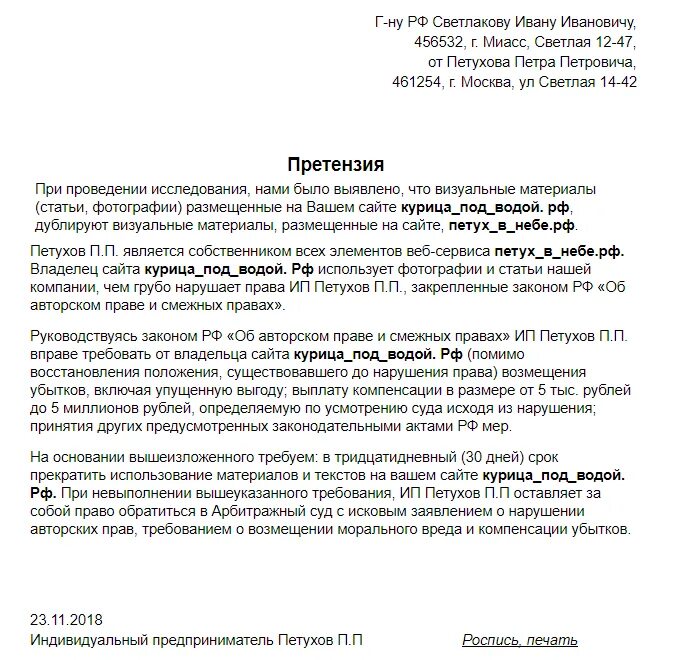 Г-ну РФ Светлакову Ивану Ивановичу,
456532, г. Миасс, Светлая 12-47,
от Петухова Петра Петровича,
461254, г. Москва, ул Светлая 14-42

Претензия

При проведении исследования, нами было выявлено, что визуальные материалы (статьи, фотографии) размещенные на Вашем сайте курица_под_водой. рф, дублируют визуальные материалы, размещенные на сайте, петух_в_небе.рф.

Петухов П.П. является собственником всех элементов веб-сервиса петух_в_небе.рф. Владелец сайта курица_под_водой. Рф использует фотографии и статьи нашей компании, чем грубо нарушает права ИП Петухов П.П., закрепленные законом РФ «Об авторском праве и смежных правах».

Руководствуясь законом РФ «Об авторском праве и смежных правах» ИП Петухов П.П. вправе требовать от владельца сайта курица_под_водой. Рф (помимо восстановления положения, существовавшего до нарушения права) возмещения убытков, включая упущенную выгоду; выплату компенсации в размере от 5 тыс. рублей до 5 миллионов рублей, определяемую по усмотрению суда исходя из нарушения; принятия других предусмотренных законодательными актами РФ мер.

На основании вышеизложенного требуем: в тридцатидневный (30 дней) срок прекратить использование материалов и текстов на вашем сайте курица_под_водой. Рф. При невыполнении вышеуказанного требования, ИП Петухов П.П оставляет за собой право обратиться в Арбитражный суд с исковым заявлением о нарушении авторских прав, требованием о возмещении морального вреда и компенсации убытков.

23.11.2018
Индивидуальный предприниматель Петухов П.П

Роспись, печать